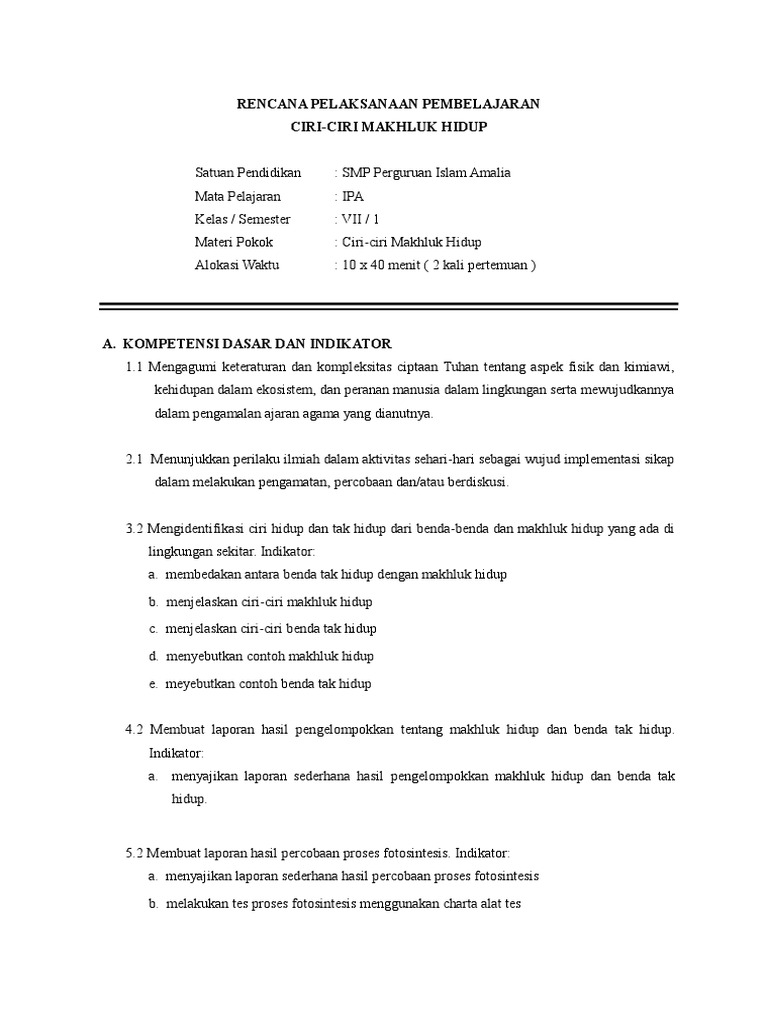 RENCANA PELAKSANAAN PEMBELAJARAN
CIRI-CIRI MAKHLUK HIDUP

Satuan Pendidikan : SMP Perguruan Islam Amalia
Mata Pelajaran : IPA
Kelas / Semester : VII / 1
Materi Pokok : Ciri-ciri Makhluk Hidup
Alokasi Waktu : 10 x 40 menit ( 2 kali pertemuan )

A. KOMPETENSI DASAR DAN INDIKATOR

1.1 Mengagumi keteraturan dan kompleksitas ciptaan Tuhan tentang aspek fisik dan kimiawi, kehidupan dalam ekosistem, dan peranan manusia dalam lingkungan serta mewujudkannya dalam pengamalan ajaran agama yang dianutnya.

2.1 Menunjukkan perilaku ilmiah dalam aktivitas sehari-hari sebagai wujud implementasi sikap dalam melakukan pengamatan, percobaan dan/atau berdiskusi.

3.2 Mengidentifikasi ciri hidup dan tak hidup dari benda-benda dan makhluk hidup yang ada di lingkungan sekitar. Indikator:
a. membedakan antara benda tak hidup dengan makhluk hidup
b. menjelaskan ciri-ciri makhluk hidup
c. menjelaskan ciri-ciri benda tak hidup
d. menyebutkan contoh makhluk hidup
e. meyebutkan contoh benda tak hidup

4.2 Membuat laporan hasil pengelompokkan tentang makhluk hidup dan benda tak hidup. Indikator:
a. menyajikan laporan sederhana hasil pengelompokkan makhluk hidup dan benda tak hidup.

5.2 Membuat laporan hasil percobaan proses fotosintesis. Indikator:
a. menyajikan laporan sederhana hasil percobaan proses fotosintesis
b. melakukan tes proses fotosintesis menggunakan charta alat tes